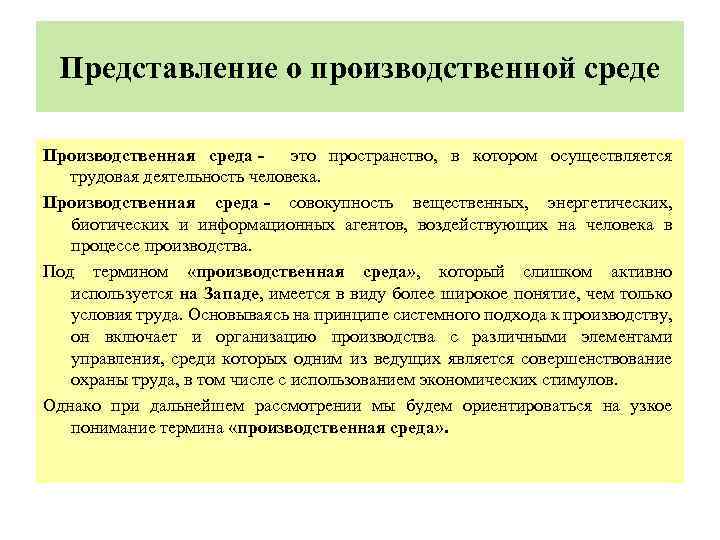 Представление о производственной среде

Производственная среда - это пространство, в котором осуществляется трудовая деятельность человека.

Производственная среда - совокупность вещественных, энергетических, биотических и информационных агентов, воздействующих на человека в процессе производства.

Под термином «производственная среда», который слишком активно используется на Западе, имеется в виду более широкое понятие, чем только условия труда. Основываясь на принципе системного подхода к производству, он включает и организацию производства с различными элементами управления, среди которых одним из ведущих является совершенствование охраны труда, в том числе с использованием экономических стимулов.

Однако при дальнейшем рассмотрении мы будем ориентироваться на узкое понимание термина «производственная среда».